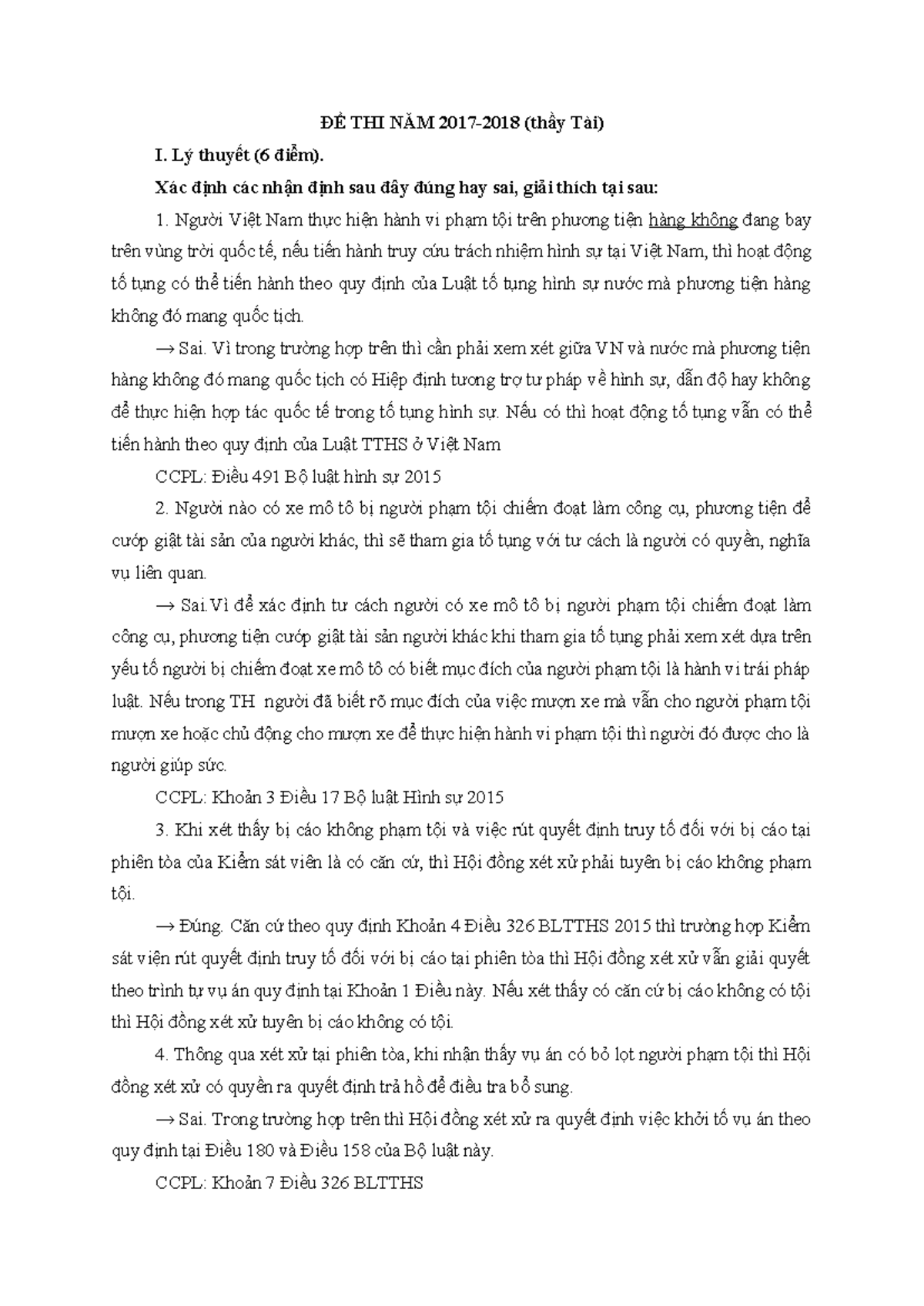 ĐỀ THI NĂM 2017-2018 (thầy Tài)

I. Lý thuyết (6 điểm).

Xác định các nhận định sau đây đúng hay sai, giải thích tại sau:

1. Người Việt Nam thực hiện hành vi phạm tội trên phương tiện hàng không đang bay trên vùng trời quốc tế, nếu tiến hành truy cứu trách nhiệm hình sự tại Việt Nam, thì hoạt động tố tụng có thể tiến hành theo quy định của Luật tố tụng hình sự nước mà phương tiện hàng không đó mang quốc tịch.

→ Sai. Vì trong trường hợp trên thì cần phải xem xét giữa VN và nước mà phương tiện hàng không đó mang quốc tịch có Hiệp định tương trợ tư pháp về hình sự, dẫn độ hay không để thực hiện hợp tác quốc tế trong tố tụng hình sự. Nếu có thì hoạt động tố tụng vẫn có thể tiến hành theo quy định của Luật TTHS ở Việt Nam

CCPL: Điều 491 Bộ luật hình sự 2015

2. Người nào có xe mô tô bị người phạm tội chiếm đoạt làm công cụ, phương tiện để cướp giật tài sản của người khác, thì sẽ tham gia tố tụng với tư cách là người có quyền, nghĩa vụ liên quan.

→ Sai.Vì để xác định tư cách người có xe mô tô bị người phạm tội chiếm đoạt làm công cụ, phương tiện cướp giật tài sản người khác khi tham gia tố tụng phải xem xét dựa trên yếu tố người bị chiếm đoạt xe mô tô có biết mục đích của người phạm tội là hành vi trái pháp luật. Nếu trong TH người đã biết rõ mục đích của việc mượn xe mà vẫn cho người phạm tội mượn xe hoặc chủ động cho mượn xe để thực hiện hành vi phạm tội thì người đó được cho là người giúp sức.

CCPL: Khoản 3 Điều 17 Bộ luật Hình sự 2015

3. Khi xét thấy bị cáo không phạm tội và việc rút quyết định truy tố đối với bị cáo tại phiên tòa của Kiểm sát viên là có căn cứ, thì Hội đồng xét xử phải tuyên bị cáo không phạm tội.

→ Đúng. Căn cứ theo quy định Khoản 4 Điều 326 BLTTHS 2015 thì trường hợp Kiểm sát viện rút quyết định truy tố đối với bị cáo tại phiên tòa thì Hội đồng xét xử vẫn giải quyết theo trình tự vụ án quy định tại Khoản 1 Điều này. Nếu xét thấy có căn cứ bị cáo không có tội thì Hội đồng xét xử tuyên bị cáo không có tội.

4. Thông qua xét xử tại phiên tòa, khi nhận thấy vụ án có bỏ lọt người phạm tội thì Hội đồng xét xử có quyền ra quyết định trả hồ để điều tra bổ sung.

→ Sai. Trong trường hợp trên thì Hội đồng xét xử ra quyết định việc khởi tố vụ án theo quy định tại Điều 180 và Điều 158 của Bộ luật này.

CCPL: Khoản 7 Điều 326 BLTTHS